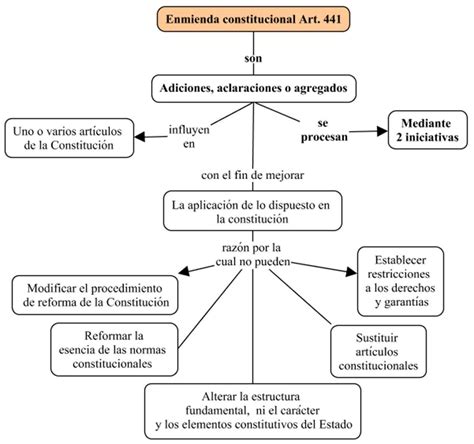 Enmienda constitucional Art. 441

son

Adiciones, aclaraciones o agregados

influyen en

Uno o varios artículos de la Constitución

se procesan

Mediante 2 iniciativas

con el fin de mejorar

La aplicación de lo dispuesto en la constitución

razón por la cual no pueden

Modificar el procedimiento de reforma de la Constitución

Establecer restricciones a los derechos y garantías

Reformar la esencia de las normas constitucionales

Sustituir artículos constitucionales

Alterar la estructura fundamental, ni el carácter y los elementos constitutivos del Estado